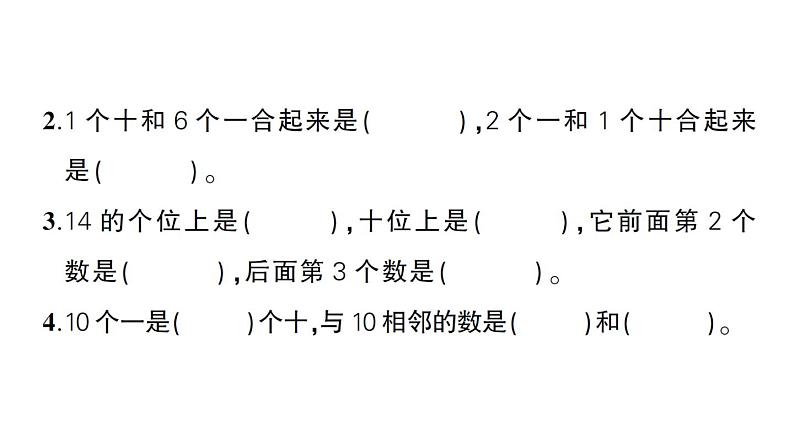 2.1 个十和 6 个一合起来是(　　　),2 个一和 1 个十合起来是(　　　)。

3.14 的个位上是(　　　),十位上是(　　　),它前面第 2 个数是(　　　),后面第 3 个数是(　　　)。

4.10 个一是(　　　)个十,与 10 相邻的数是(　　　)和(　　　)。